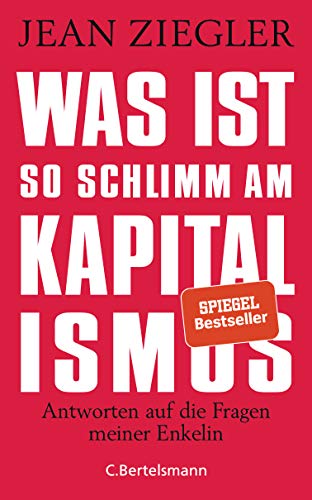 JEAN ZIEGLER

WAS IST
SO SCHLIMM AM
KAPITAL
ISMUS

SPIEGEL
Bestseller

Antworten auf die Fragen meiner Enkelin

C.Bertelsmann